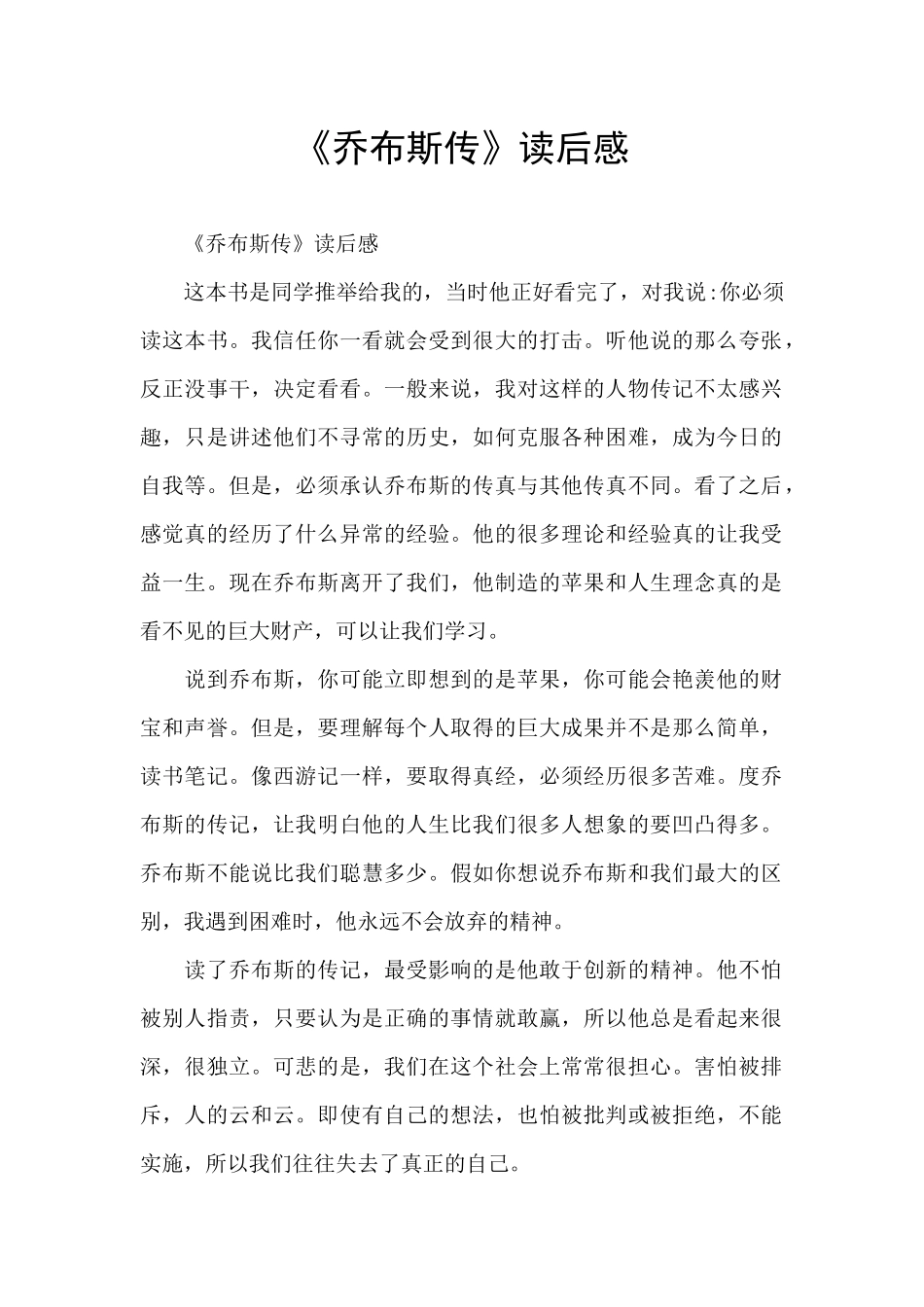 《乔布斯传》读后感

《乔布斯传》读后感

这本书是同学推举给我的，当时他正好看完了，对我说:你必须读这本书。我信任你一看就会受到很大的打击。听他说的那么夸张，反正没事干，决定看看。一般来说，我对这样的人物传记不太感兴趣，只是讲述他们不寻常的历史，如何克服各种困难，成为今日的自我等。但是，必须承认乔布斯的传真与其他传真不同。看了之后，感觉真的经历了什么异常的经验。他的很多理论和经验真的让我受益一生。现在乔布斯离开了我们，他制造的苹果和人生理念真的是看不见的巨大财产，可以让我们学习。

说到乔布斯，你可能立即想到的是苹果，你可能会艳羡他的财宝和声誉。但是，要理解每个人取得的巨大成果并不是那么简单，读书笔记。像西游记一样，要取得真经，必须经历很多苦难。度乔布斯的传记，让我明白他的人生比我们很多人想象的要凹凸得多。乔布斯不能说比我们聪慧多少。假如你想说乔布斯和我们最大的区别，我遇到困难时，他永远不会放弃的精神。

读了乔布斯的传记，最受影响的是他敢于创新的精神。他不怕被别人指责，只要认为是正确的事情就敢赢，所以他总是看起来很深，很独立。可悲的是，我们在这个社会上常常很担心。害怕被排斥，人的云和云。即使有自己的想法，也怕被批判或被拒绝，不能实施，所以我们往往失去了真正的自己。